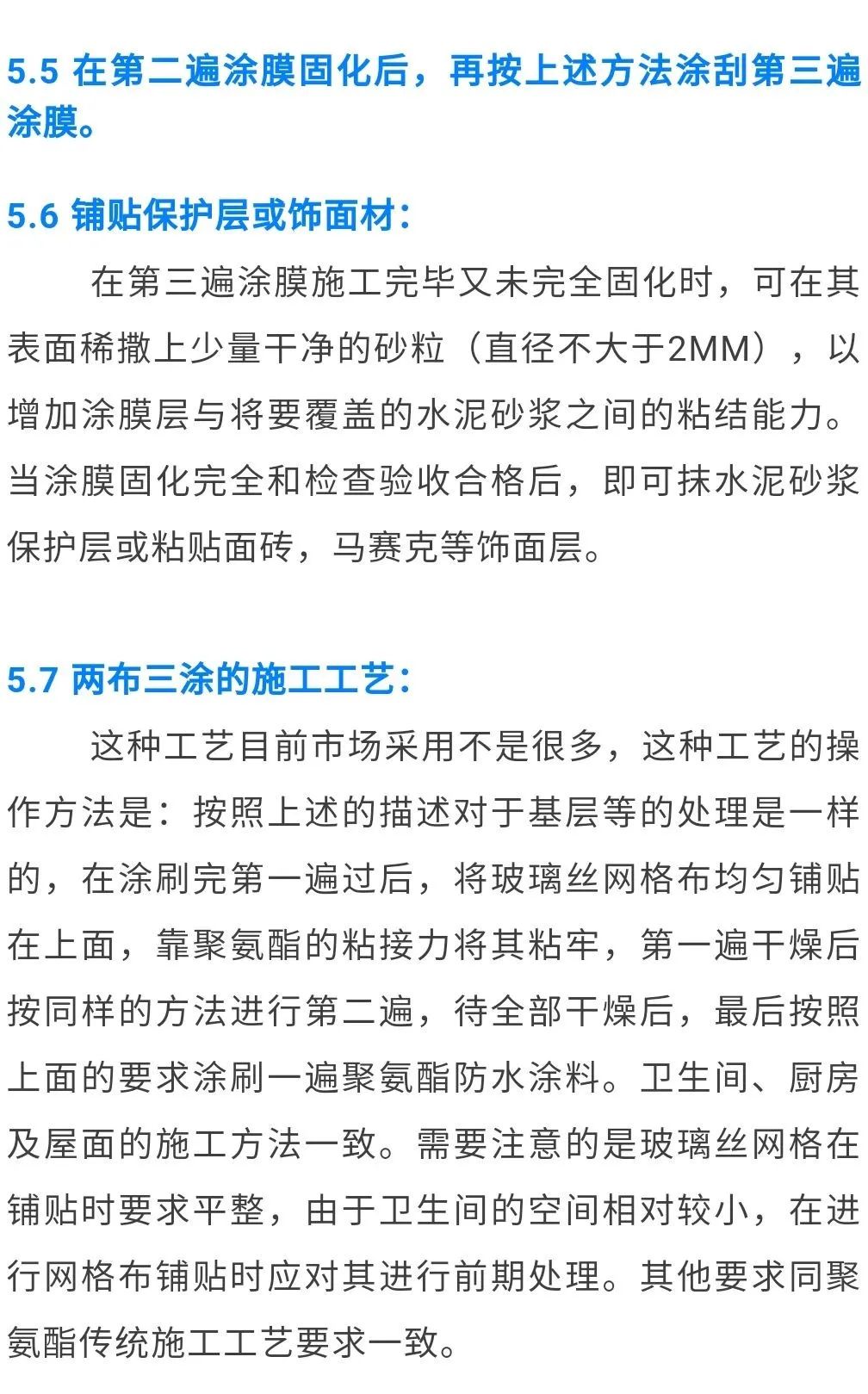 5.5 在第二遍涂膜固化后，再按上述方法涂刮第三遍涂膜。

5.6 铺贴保护层或饰面材：

在第三遍涂膜施工完毕又未完全固化时，可在其表面稀撒上少量干净的砂粒（直径不大于2MM），以增加涂膜层与将要覆盖的水泥砂浆之间的粘结能力。当涂膜固化完全和检查验收合格后，即可抹水泥砂浆保护层或粘贴面砖，马赛克等饰面层。

5.7 两布三涂的施工工艺：

这种工艺目前市场采用不是很多，这种工艺的操作方法是：按照上述的描述对于基层等的处理是一样的，在涂刷完第一遍过后，将玻璃丝网格布均匀铺贴在上面，靠聚氨酯的粘接力将其粘牢，第一遍干燥后按同样的方法进行第二遍，待全部干燥后，最后按照上面的要求涂刷一遍聚氨酯防水涂料。卫生间、厨房及屋面的施工方法一致。需要注意的是玻璃丝网格在铺贴时要求平整，由于卫生间的空间相对较小，在进行网格布铺贴时应对其进行前期处理。其他要求同聚氨酯传统施工工艺要求一致。